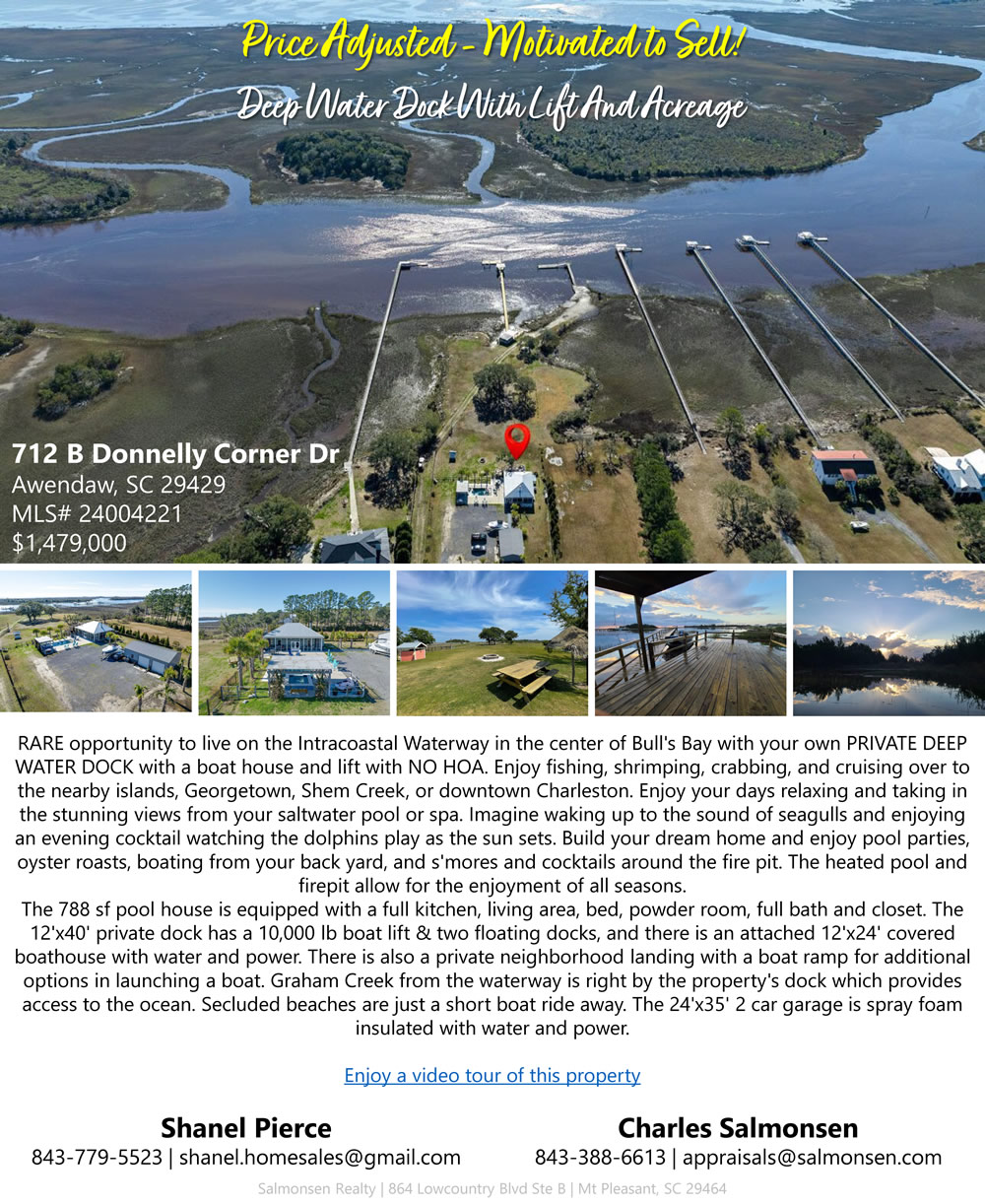 Price Adjusted - Motivated to Sell!

Deep Water Dock With Lift And Acreage

712 B Donnelly Corner Dr
Awendaw, SC 29429
MLS# 24004221
$1,479,000

RARE opportunity to live on the Intracoastal Waterway in the center of Bull's Bay with your own PRIVATE DEEP WATER DOCK with a boat house and lift with NO HOA. Enjoy fishing, shrimping, crabbing, and cruising over to the nearby islands, Georgetown, Shem Creek, or downtown Charleston. Enjoy your days relaxing and taking in the stunning views from your saltwater pool or spa. Imagine waking up to the sound of seagulls and enjoying an evening cocktail watching the dolphins play as the sun sets. Build your dream home and enjoy pool parties, oyster roasts, boating from your back yard, and s'mores and cocktails around the fire pit. The heated pool and firepit allow for the enjoyment of all seasons.

The 788 sf pool house is equipped with a full kitchen, living area, bed, powder room, full bath and closet. The 12'x40' private dock has a 10,000 lb boat lift & two floating docks, and there is an attached 12'x24' covered boathouse with water and power. There is also a private neighborhood landing with a boat ramp for additional options in launching a boat. Graham Creek from the waterway is right by the property's dock which provides access to the ocean. Secluded beaches are just a short boat ride away. The 24'x35' 2 car garage is spray foam insulated with water and power.

Enjoy a video tour of this property

Shanel Pierce
843-779-5523 | shanel.homesales@gmail.com

Charles Salmonsen
843-388-6613 | appraisals@salmonsen.com

Salmonsen Realty | 864 Lowcountry Blvd Ste B | Mt Pleasant, SC 29464